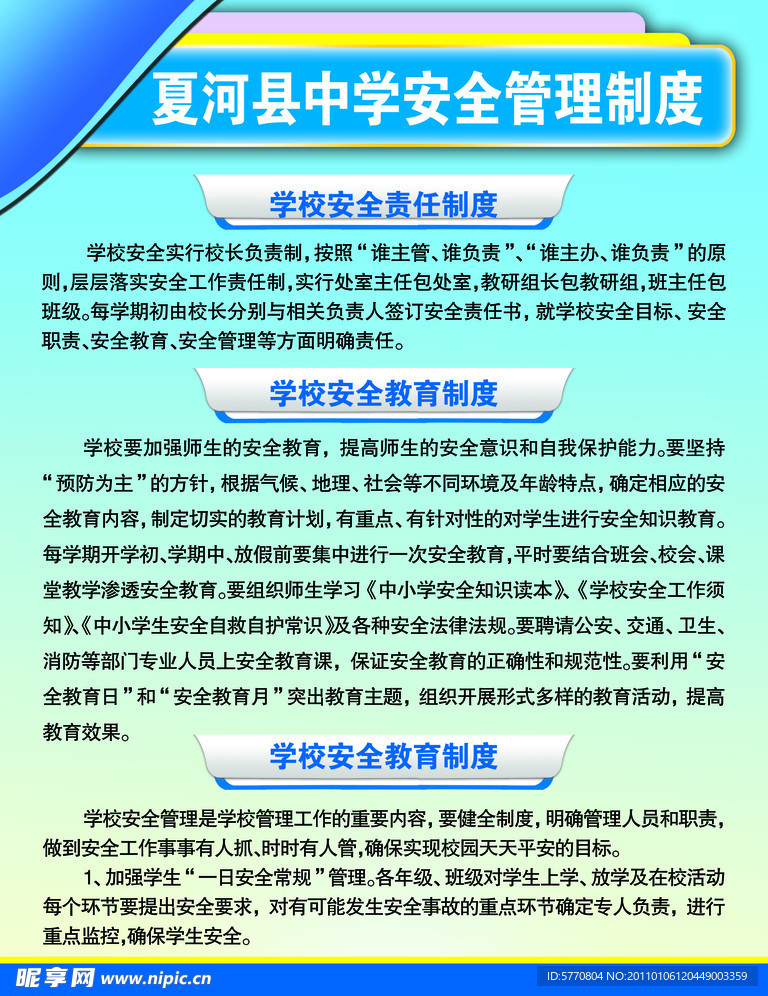 夏河县中学安全管理制度

学校安全责任制度

学校安全实行校长负责制，按照“谁主管、谁负责”、“谁主办、谁负责”的原则，层层落实安全工作责任制，实行处室主任包处室，教研组长包教研组，班主任包班级。每学期初由校长分别与相关负责人签订安全责任书，就学校安全目标、安全职责、安全教育、安全管理等方面明确责任。

学校安全教育制度

学校要加强师生的安全教育，提高师生的安全意识和自我保护能力。要坚持“预防为主”的方针，根据气候、地理、社会等不同环境及年龄特点，确定相应的安全教育内容，制定切实的教育计划，有重点、有针对性的对学生进行安全知识教育。每学期开学初、学期中、放假前要集中进行一次安全教育，平时要结合班会、校会、课堂教学渗透安全教育。要组织师生学习《中小学安全知识读本》、《学校安全工作须知》、《中小学生安全自救自护常识》及各种安全法律法规。要聘请公安、交通、卫生、消防等部门专业人员上安全教育课，保证安全教育的正确性和规范性。要利用“安全教育日”和“安全教育月”突出教育主题，组织开展形式多样的教育活动，提高教育效果。

学校安全教育制度

学校安全管理是学校管理工作的重要内容，要健全制度，明确管理人员和职责，做到安全工作事事有人抓、时时有人管，确保实现校园天天平安的目标。

1、加强学生“一日安全常规”管理。各年级、班级对学生上学、放学及在校活动每个环节要提出安全要求，对有可能发生安全事故的重点环节确定专人负责，进行重点监控，确保学生安全。

昵享网 www.nipic.cn
ID:5770804 NO:20110106120449003359